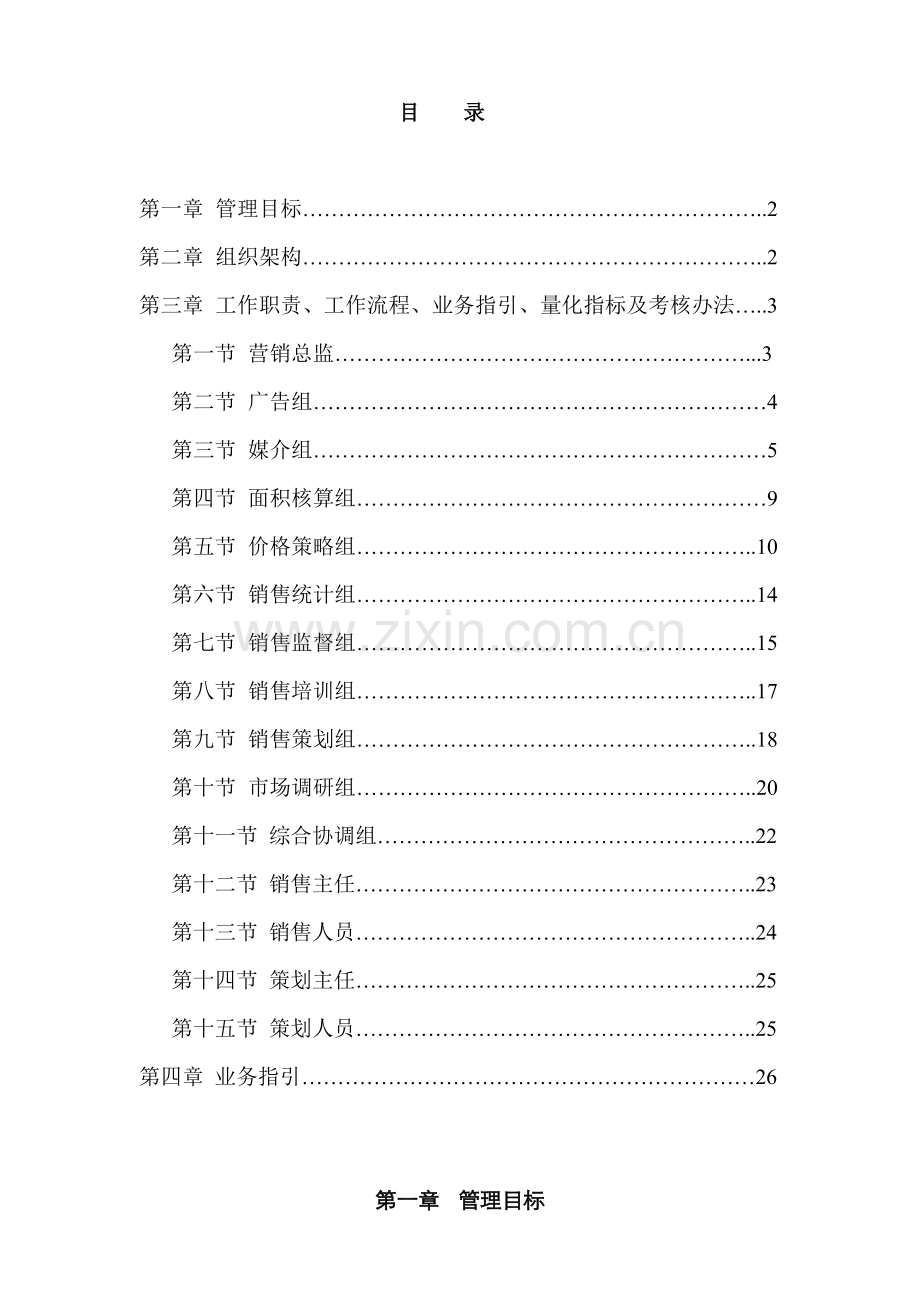 目　录

第一章 管理目标 2

第二章 组织架构 2

第三章 工作职责、工作流程、业务指引、量化指标及考核办法 3

第一节 营销总监 3

第二节 广告组 4

第三节 媒介组 5

第四节 面积核算组 9

第五节 价格策略组 10

第六节 销售统计组 14

第七节 销售监督组 15

第八节 销售培训组 17

第九节 销售策划组 18

第十节 市场调研组 20

第十一节 综合协调组 22

第十二节 销售主任 23

第十三节 销售人员 24

第十四节 策划主任 25

第十五节 策划人员 25

第四章 业务指引 26

第一章 管理目标

www.zixin.com.cn